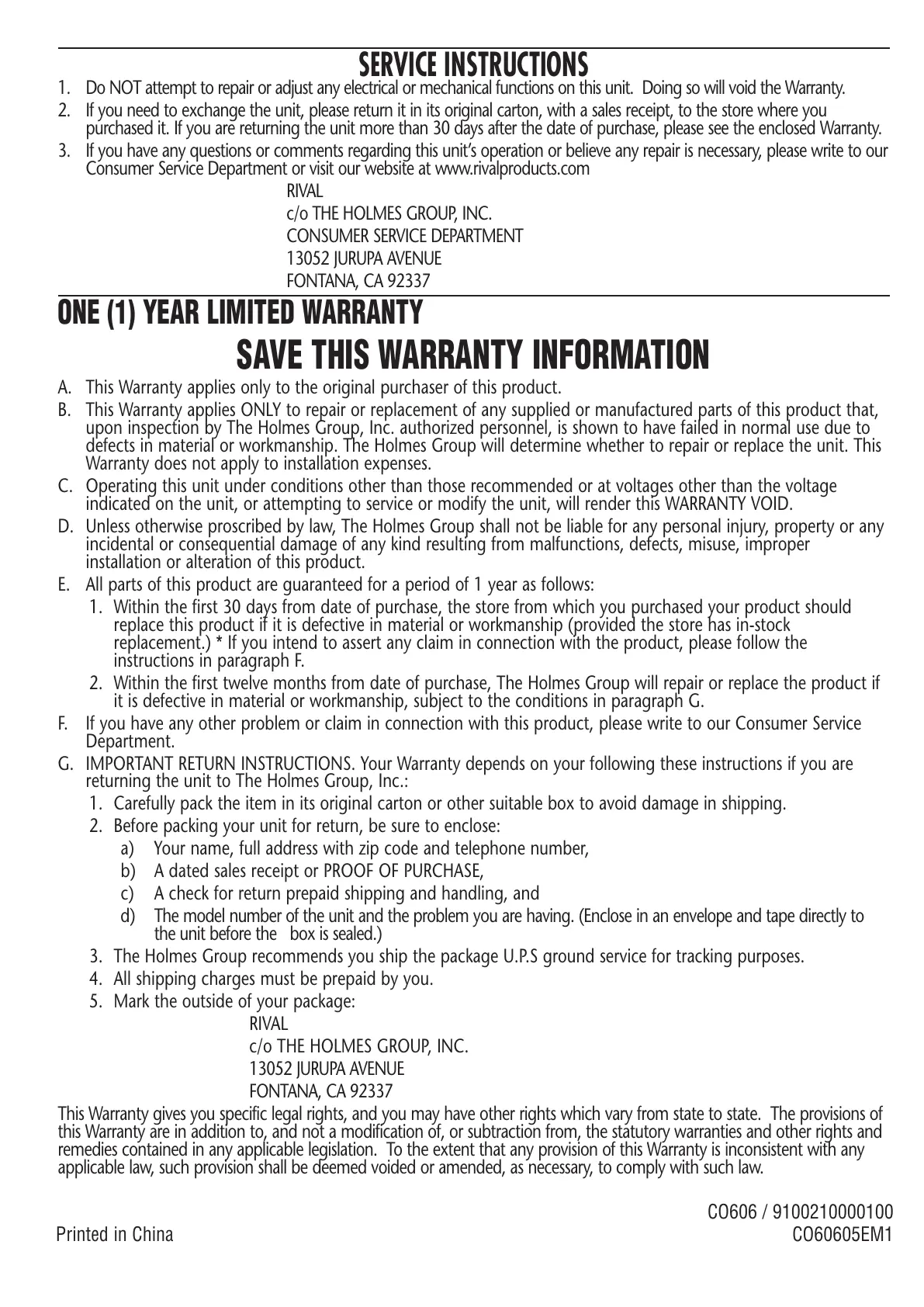 SERVICE INSTRUCTIONS

1. Do NOT attempt to repair or adjust any electrical or mechanical functions on this unit. Doing so will void the Warranty.

2. If you need to exchange the unit, please return it in its original carton, with a sales receipt, to the store where you purchased it. If you are returning the unit more than 30 days after the date of purchase, please see the enclosed Warranty.

3. If you have any questions or comments regarding this unit's operation or believe any repair is necessary, please write to our Consumer Service Department or visit our website at www.rivalproducts.com

RIVAL
c/o THE HOLMES GROUP, INC.
CONSUMER SERVICE DEPARTMENT
13052 JURUPA AVENUE
FONTANA, CA 92337

ONE (1) YEAR LIMITED WARRANTY

SAVE THIS WARRANTY INFORMATION

A. This Warranty applies only to the original purchaser of this product.

B. This Warranty applies ONLY to repair or replacement of any supplied or manufactured parts of this product that, upon inspection by The Holmes Group, Inc. authorized personnel, is shown to have failed in normal use due to defects in material or workmanship. The Holmes Group will determine whether to repair or replace the unit. This Warranty does not apply to installation expenses.

C. Operating this unit under conditions other than those recommended or at voltages other than the voltage indicated on the unit, or attempting to service or modify the unit, will render this WARRANTY VOID.

D. Unless otherwise proscribed by law, The Holmes Group shall not be liable for any personal injury, property or any incidental or consequential damage of any kind resulting from malfunctions, defects, misuse, improper installation or alteration of this product.

E. All parts of this product are guaranteed for a period of 1 year as follows:

1. Within the first 30 days from date of purchase, the store from which you purchased your product should replace this product if it is defective in material or workmanship (provided the store has in-stock replacement.) * If you intend to assert any claim in connection with the product, please follow the instructions in paragraph F.

2. Within the first twelve months from date of purchase, The Holmes Group will repair or replace the product if it is defective in material or workmanship, subject to the conditions in paragraph G.

F. If you have any other problem or claim in connection with this product, please write to our Consumer Service Department.

G. IMPORTANT RETURN INSTRUCTIONS. Your Warranty depends on your following these instructions if you are returning the unit to The Holmes Group, Inc.:

1. Carefully pack the item in its original carton or other suitable box to avoid damage in shipping.

2. Before packing your unit for return, be sure to enclose:

a) Your name, full address with zip code and telephone number,

b) A dated sales receipt or PROOF OF PURCHASE,

c) A check for return prepaid shipping and handling, and

d) The model number of the unit and the problem you are having. (Enclose in an envelope and tape directly to the unit before the box is sealed.)

3. The Holmes Group recommends you ship the package U.P.S ground service for tracking purposes.

4. All shipping charges must be prepaid by you.

5. Mark the outside of your package:

RIVAL
c/o THE HOLMES GROUP, INC.
13052 JURUPA AVENUE
FONTANA, CA 92337

This Warranty gives you specific legal rights, and you may have other rights which vary from state to state. The provisions of this Warranty are in addition to, and not a modification of, or subtraction from, the statutory warranties and other rights and remedies contained in any applicable legislation. To the extent that any provision of this Warranty is inconsistent with any applicable law, such provision shall be deemed voided or amended, as necessary, to comply with such law.

CO606 / 9100210000100
Printed in China
CO60605EM1